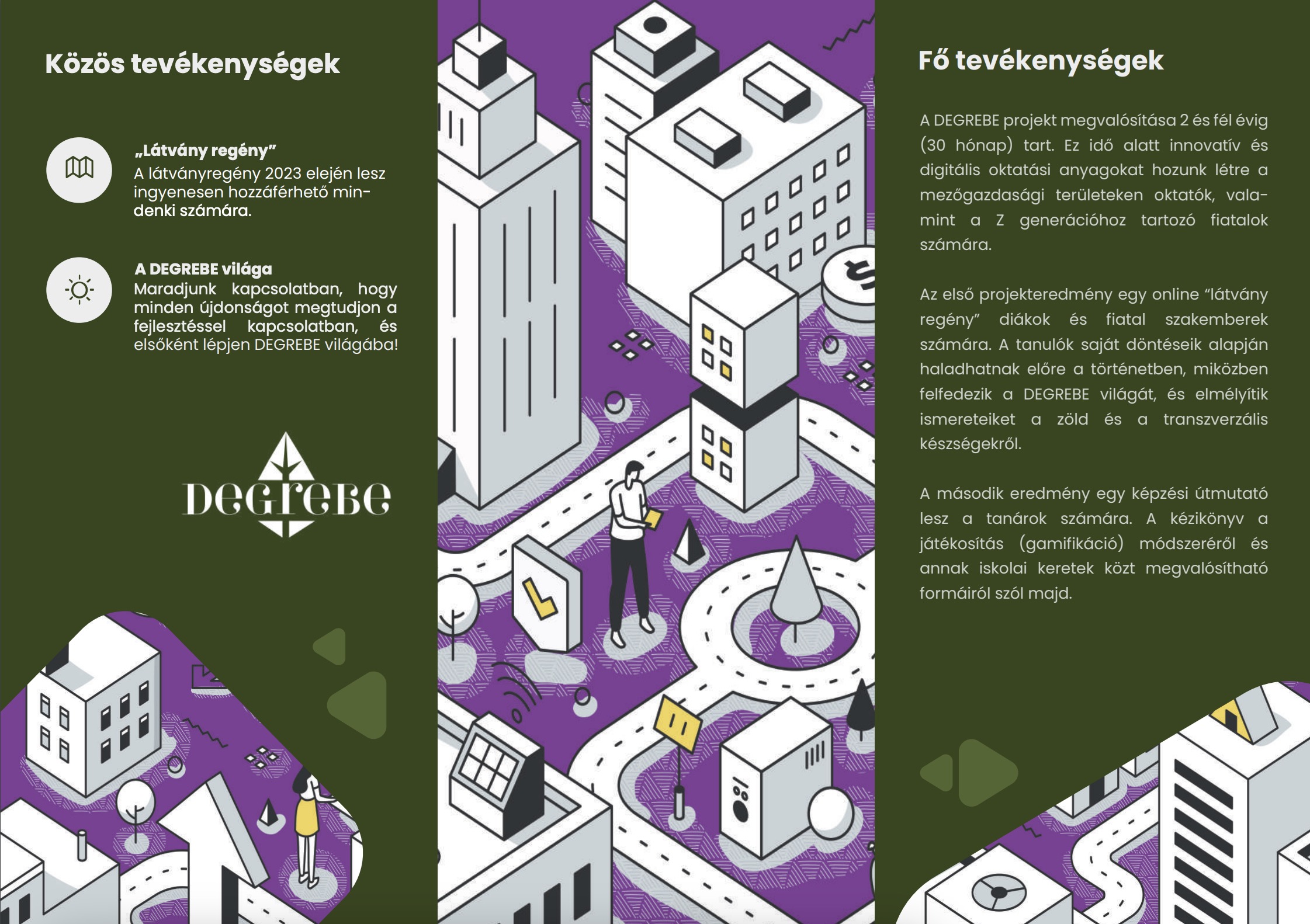 Közös tevékenységek

„Látvány regény”
A látványregény 2023 elején lesz ingyenesen hozzáférhető mindenki számára.

A DEGREBE világa
Maradjunk kapcsolatban, hogy minden újdonságot megtudjon a fejlesztéssel kapcsolatban, és elsőként lépjen DEGREBE világába!

DEGREBE

Fő tevékenységek

A DEGREBE projekt megvalósítása 2 és fél évig (30 hónap) tart. Ez idő alatt innovatív és digitális oktatási anyagokat hozunk létre a mezőgazdasági területeken oktatók, valamint a Z generációhoz tartozó fiatalok számára.

Az első projekteredmény egy online "látvány regény" diákok és fiatal szakemberek számára. A tanulók saját döntéseik alapján haladhatnak előre a történetben, miközben felfedezik a DEGREBE világát, és elmélyítik ismereteiket a zöld és a transzverzális készségekről.

A második eredmény egy képzési útmutató lesz a tanárok számára. A kézikönyv a játékosítás (gamifikáció) módszeréről és annak iskolai keretek közt megvalósítható formáiról szól majd.